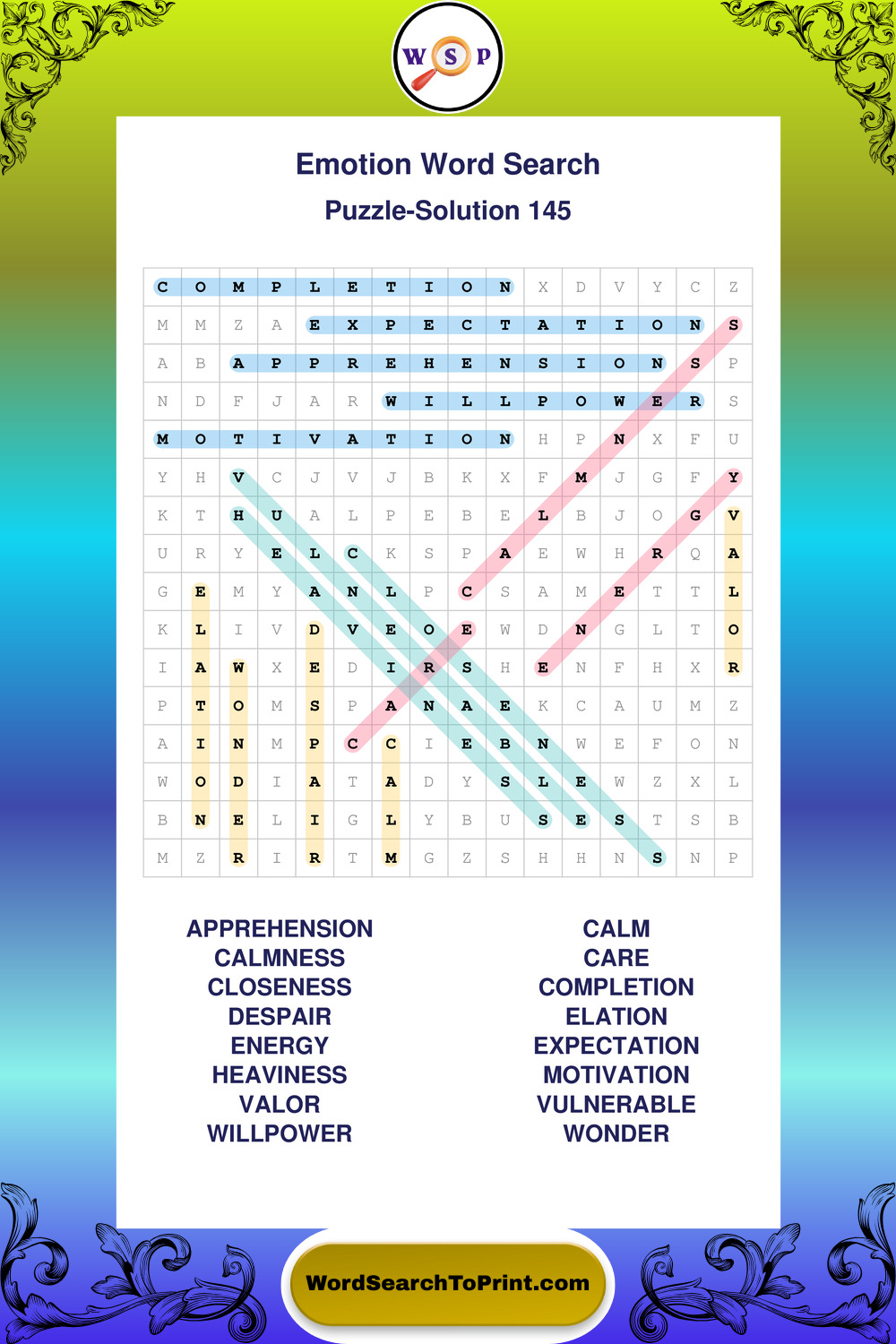 W S P

Emotion Word Search

Puzzle-Solution 145

| C | O | M | P | L | E | T | I | O | N | X | D | V | Y | C | Z |
|---|---|---|---|---|---|---|---|---|---|---|---|---|---|---|---|
| M | M | Z | A | E | X | P | E | C | T | A | T | I | O | N | S |
| A | B | A | P | P | R | E | H | E | N | S | I | O | N | S | P |
| N | D | F | J | A | R | W | I | L | L | P | O | W | E | R | S |
| M | O | T | I | V | A | T | I | O | N | H | P | N | X | F | U |
| Y | H | V | C | J | V | J | B | K | X | F | M | J | G | F | Y |
| K | T | H | U | A | L | P | E | B | E | L | B | J | O | G | V |
| U | R | Y | E | L | C | K | S | P | A | E | W | H | R | Q | A |
| G | E | M | Y | A | N | L | P | C | S | A | M | E | T | T | L |
| K | L | I | V | D | V | E | O | E | W | D | N | G | L | T | O |
| I | A | W | X | E | D | I | R | S | H | E | N | F | H | X | R |
| P | T | O | M | S | P | A | N | A | E | K | C | A | U | M | Z |
| A | I | N | M | P | C | C | I | E | B | N | W | E | F | O | N |
| W | O | D | I | A | T | A | D | Y | S | L | E | W | Z | X | L |
| B | N | E | L | I | G | L | Y | B | U | S | E | S | T | S | B |
| M | Z | R | I | R | T | M | G | Z | S | H | H | N | S | N | P |

APPREHENSION
CALMNESS
CLOSENESS
DESPAIR
ENERGY
HEAVINESS
VALOR
WILLPOWER

CALM
CARE
COMPLETION
ELATION
EXPECTATION
MOTIVATION
VULNERABLE
WONDER

WordSearchToPrint.com